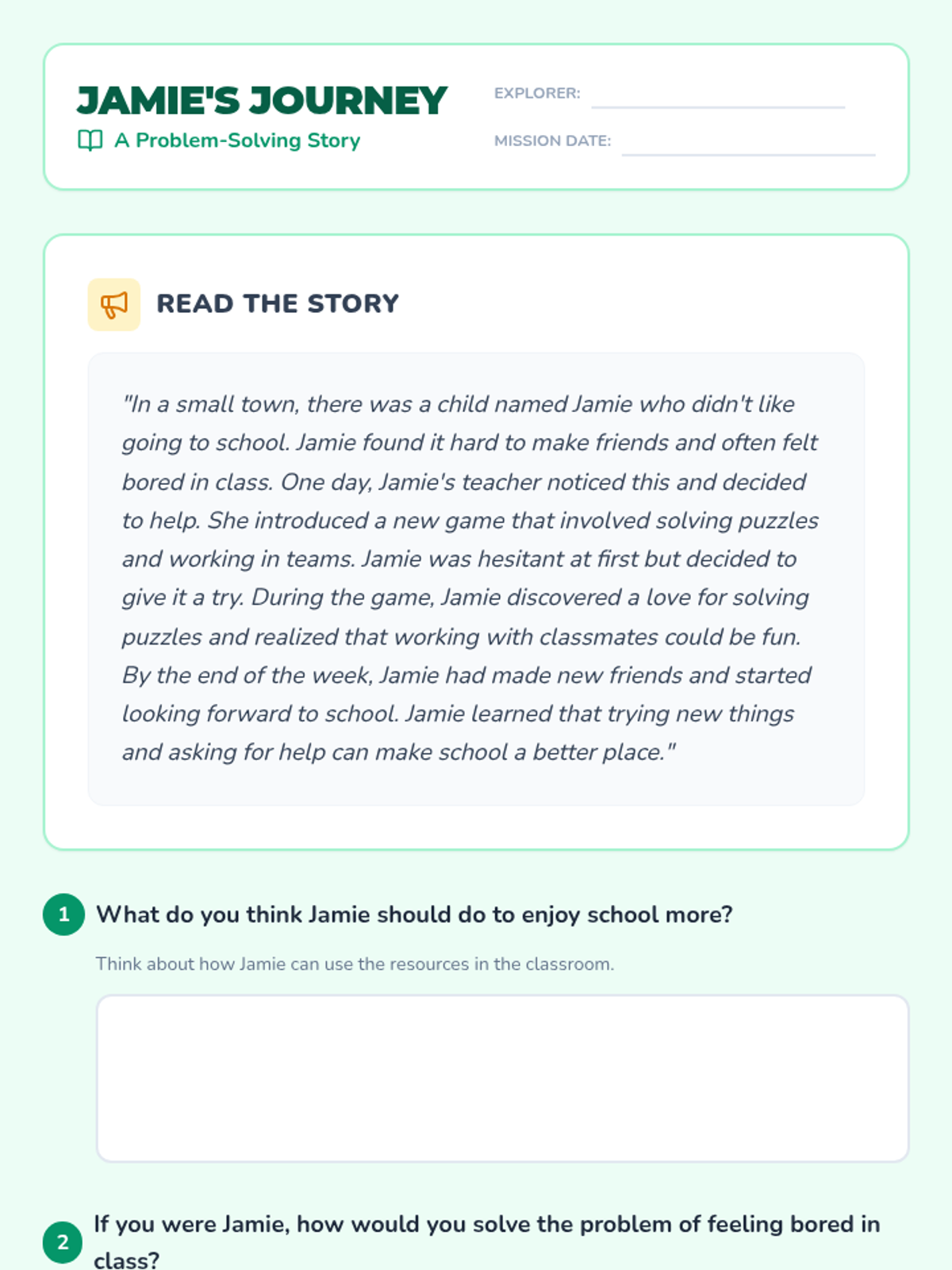 JAMIE'S JOURNEY
A Problem-Solving Story

EXPLORER:
MISSION DATE:

READ THE STORY

"In a small town, there was a child named Jamie who didn't like going to school. Jamie found it hard to make friends and often felt bored in class. One day, Jamie's teacher noticed this and decided to help. She introduced a new game that involved solving puzzles and working in teams. Jamie was hesitant at first but decided to give it a try. During the game, Jamie discovered a love for solving puzzles and realized that working with classmates could be fun. By the end of the week, Jamie had made new friends and started looking forward to school. Jamie learned that trying new things and asking for help can make school a better place."

1 What do you think Jamie should do to enjoy school more?

Think about how Jamie can use the resources in the classroom.

2 If you were Jamie, how would you solve the problem of feeling bored in class?